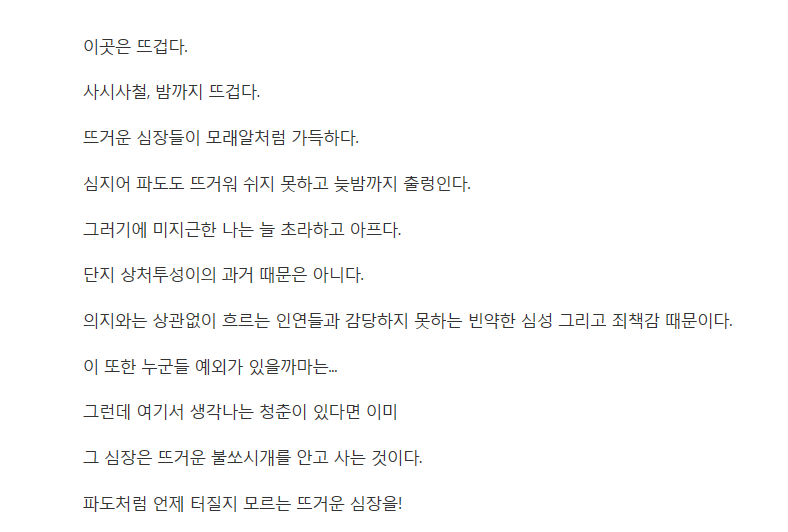 이곳은 뜨겁다.

사시사철, 밤까지 뜨겁다.

뜨거운 심장들이 모래알처럼 가득하다.

심지어 파도도 뜨거워 쉬지 못하고 늦밤까지 출렁인다.

그러기에 미지근한 나는 늘 초라하고 아프다.

단지 상처투성이의 과거 때문은 아니다.

의지와는 상관없이 흐르는 인연들과 감당하지 못하는 빈약한 심성 그리고 죄책감 때문이다.

이 또한 누군들 예외가 있을까마는...

그런데 여기서 생각나는 청춘이 있다면 이미

그 심장은 뜨거운 불쏘시개를 안고 사는 것이다.

파도처럼 언제 터질지 모르는 뜨거운 심장을!